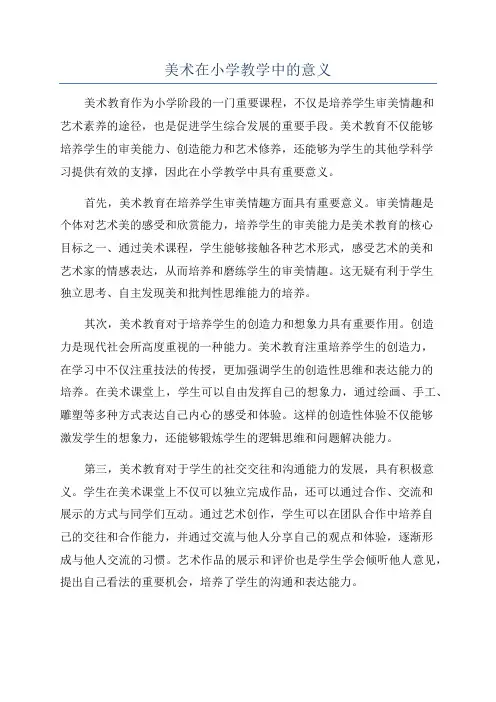 美术在小学教学中的意义

美术教育作为小学阶段的一门重要课程，不仅是培养学生审美情趣和艺术素养的途径，也是促进学生综合发展的重要手段。美术教育不仅能够培养学生的审美能力、创造能力和艺术修养，还能够为学生的其他学科学习提供有效的支撑，因此在小学教学中具有重要意义。

首先，美术教育在培养学生审美情趣方面具有重要意义。审美情趣是个体对艺术美的感受和欣赏能力，培养学生的审美能力是美术教育的核心目标之一、通过美术课程，学生能够接触各种艺术形式，感受艺术的美和艺术家的情感表达，从而培养和磨练学生的审美情趣。这无疑有利于学生独立思考、自主发现美和批判性思维能力的培养。

其次，美术教育对于培养学生的创造力和想象力具有重要作用。创造力是现代社会所高度重视的一种能力。美术教育注重培养学生的创造力，在学习中不仅注重技法的传授，更加强调学生的创造性思维和表达能力的培养。在美术课堂上，学生可以自由发挥自己的想象力，通过绘画、手工、雕塑等多种方式表达自己内心的感受和体验。这样的创造性体验不仅能够激发学生的想象力，还能够锻炼学生的逻辑思维和问题解决能力。

第三，美术教育对于学生的社交交往和沟通能力的发展，具有积极意义。学生在美术课堂上不仅可以独立完成作品，还可以通过合作、交流和展示的方式与同学们互动。通过艺术创作，学生可以在团队合作中培养自己的交往和合作能力，并通过交流与他人分享自己的观点和体验，逐渐形成与他人交流的习惯。艺术作品的展示和评价也是学生学会倾听他人意见，提出自己看法的重要机会，培养了学生的沟通和表达能力。